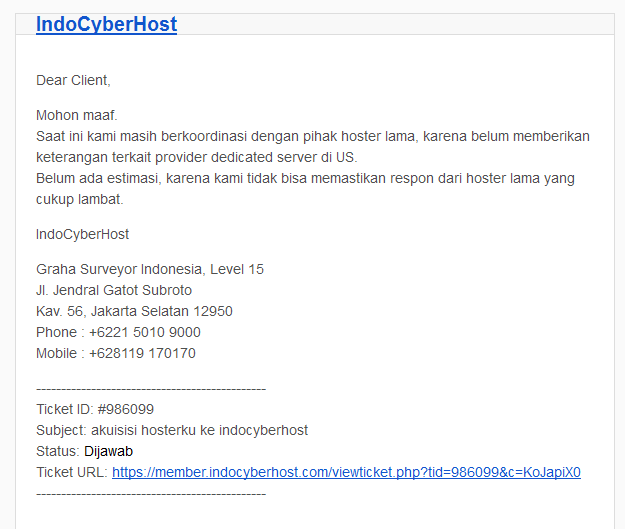 IndoCyberHost

Dear Client,

Mohon maaf.
Saat ini kami masih berkoordinasi dengan pihak hoster lama, karena belum memberikan keterangan terkait provider dedicated server di US.
Belum ada estimasi, karena kami tidak bisa memastikan respon dari hoster lama yang cukup lambat.

IndoCyberHost

Graha Surveyor Indonesia, Level 15
Jl. Jendral Gatot Subroto
Kav. 56, Jakarta Selatan 12950
Phone : +6221 5010 9000
Mobile : +628119 170170

----------------------------------------------
Ticket ID: #986099
Subject: akuisisi hosterku ke indocyberhost
Status: Dijawab
Ticket URL: https://member.indocyberhost.com/viewticket.php?tid=986099&c=KoJapiX0
----------------------------------------------